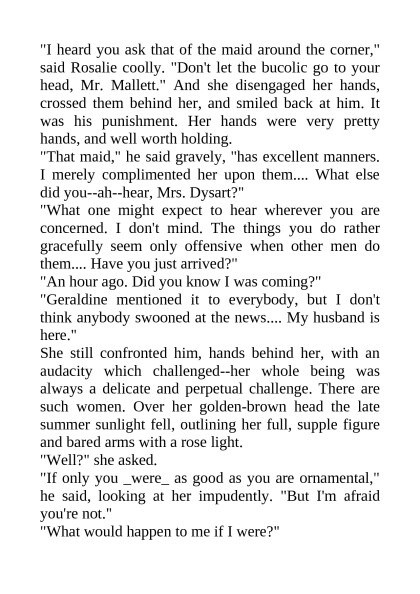 "I heard you ask that of the maid around the corner," said Rosalie coolly. "Don't let the bucolic go to your head, Mr. Mallett." And she disengaged her hands, crossed them behind her, and smiled back at him. It was his punishment. Her hands were very pretty hands, and well worth holding.
"That maid," he said gravely, "has excellent manners. I merely complimented her upon them.... What else did you--ah--hear, Mrs. Dysart?"
"What one might expect to hear wherever you are concerned. I don't mind. The things you do rather gracefully seem only offensive when other men do them.... Have you just arrived?"
"An hour ago. Did you know I was coming?"
"Geraldine mentioned it to everybody, but I don't think anybody swooned at the news.... My husband is here."
She still confronted him, hands behind her, with an audacity which challenged--her whole being was always a delicate and perpetual challenge. There are such women. Over her golden-brown head the late summer sunlight fell, outlining her full, supple figure and bared arms with a rose light.
"Well?" she asked.
"If only you _were_ as good as you are ornamental," he said, looking at her impudently. "But I'm afraid you're not."
"What would happen to me if I were?"